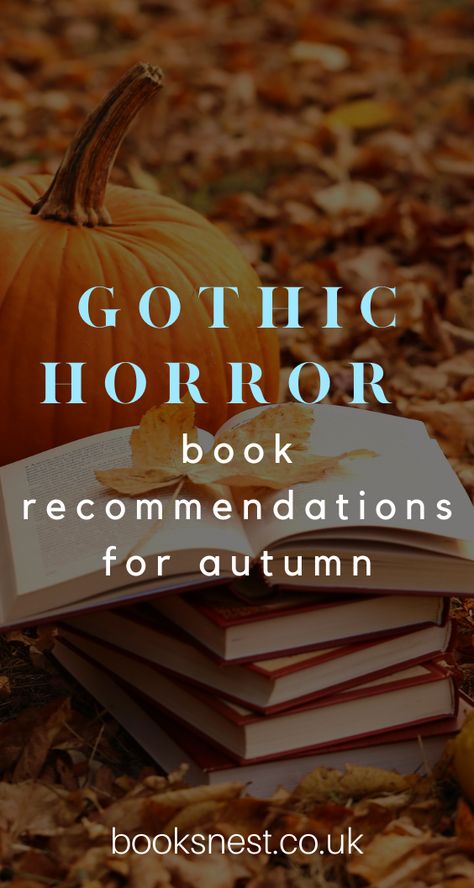 GOTHIC HORROR
book recommendations for autumn

booksnest.co.uk